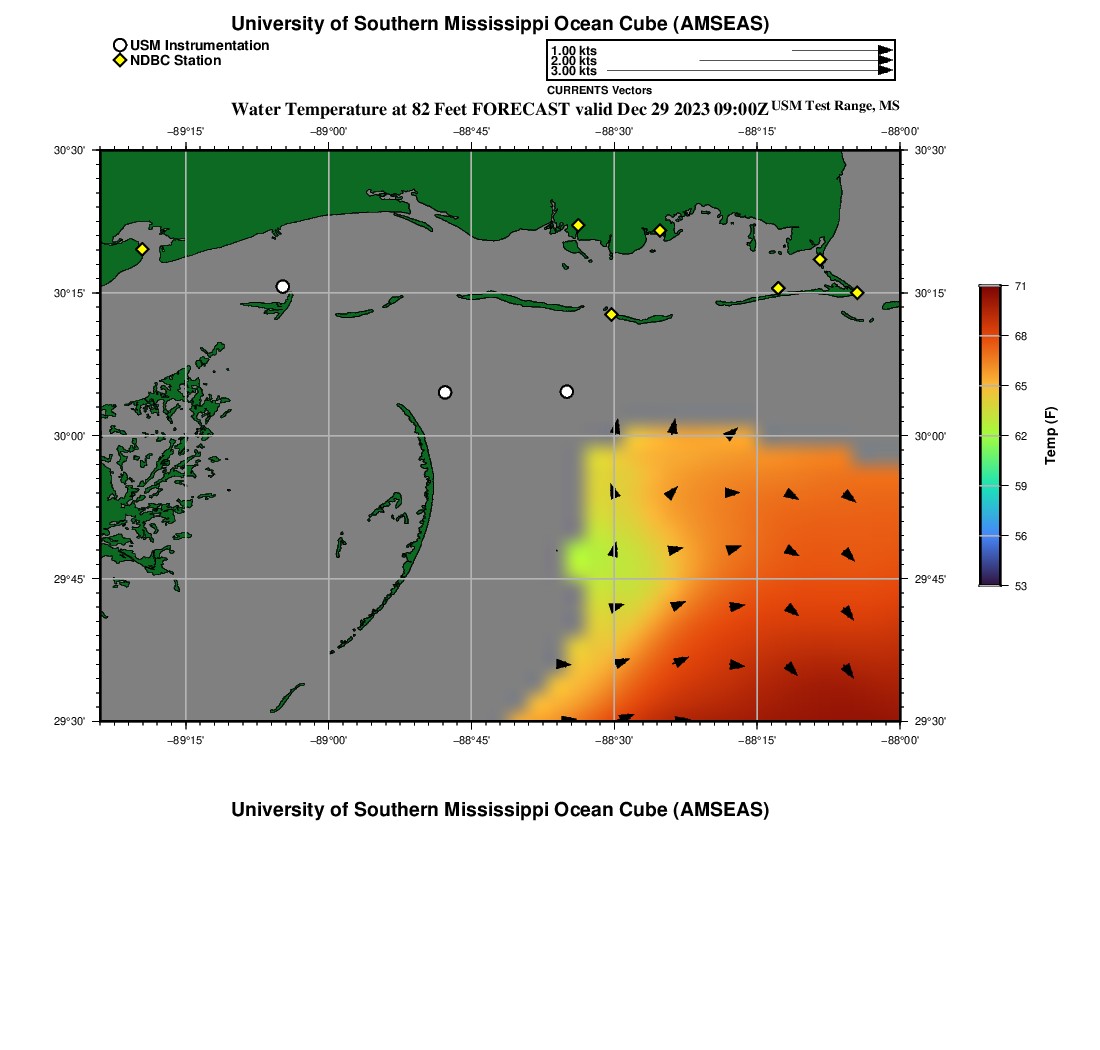 University of Southern Mississippi Ocean Cube (AMSEAS)

USM Instrumentation
NDBC Station

1.00 kts
2.00 kts
3.00 kts
CURRENTS Vectors

Water Temperature at 82 Feet FORECAST valid Dec 29 2023 09:00Z USM Test Range, MS

−89°15' −89°00' −88°45' −88°30' −88°15' −88°00'

30°30' 30°15' 30°00' 29°45' 29°30'

30°30' 30°15' 30°00' 29°45' 29°30'

−89°15' −89°00' −88°45' −88°30' −88°15' −88°00'

71
68
65
62
59
56
53
Temp (F)

University of Southern Mississippi Ocean Cube (AMSEAS)